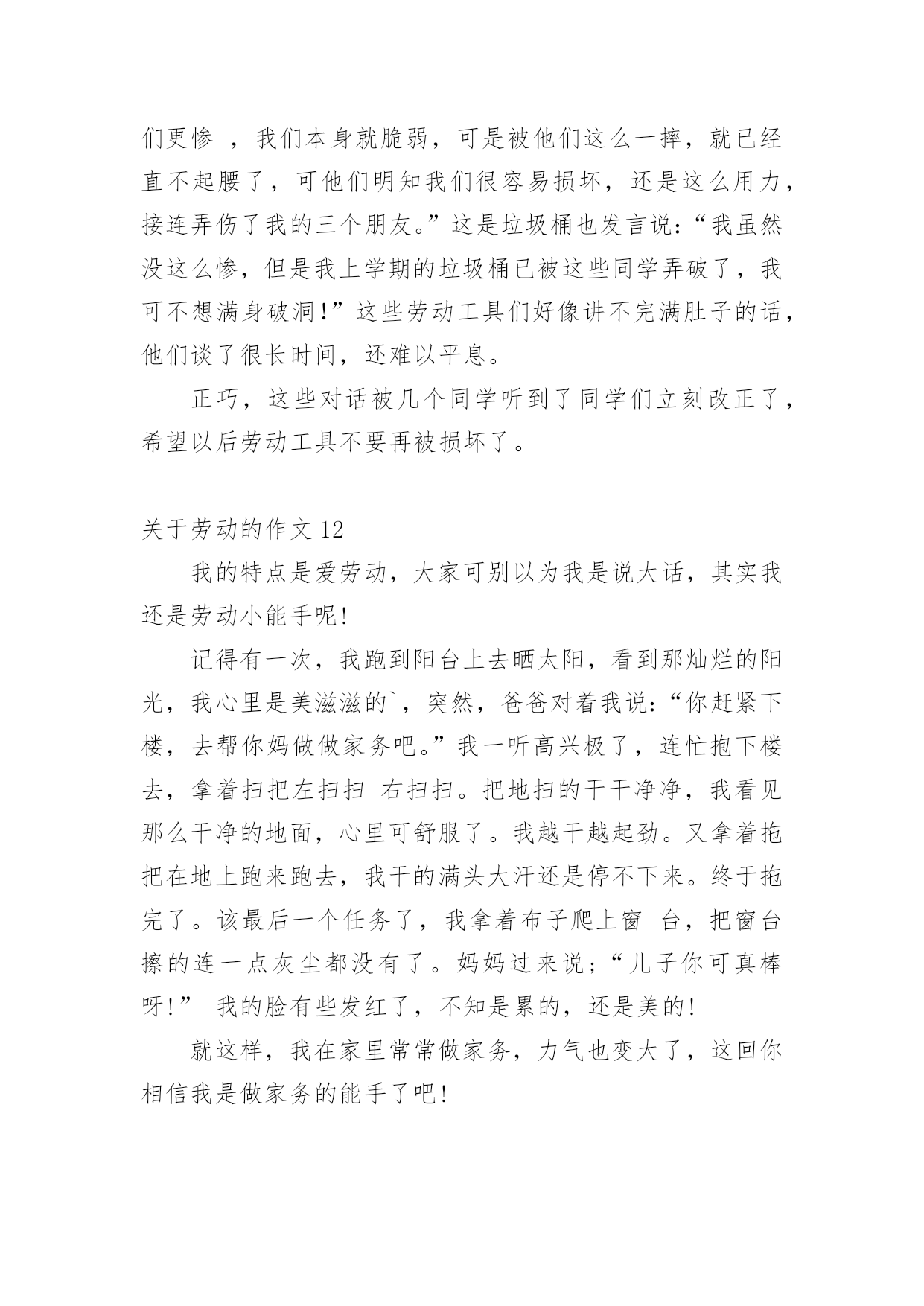 们更惨 ，我们本身就脆弱，可是被他们这么一摔，就已经直不起腰了，可他们明知我们很容易损坏，还是这么用力，接连弄伤了我的三个朋友。”这是垃圾桶也发言说：“我虽然没这么惨，但是我上学期的垃圾桶已被这些同学弄破了，我可不想满身破洞!”这些劳动工具们好像讲不完满肚子的话，他们谈了很长时间，还难以平息。

正巧，这些对话被几个同学听到了同学们立刻改正了，希望以后劳动工具不要再被损坏了。

关于劳动的作文 12

我的特点是爱劳动，大家可别以为我是说大话，其实我还是劳动小能手呢!

记得有一次，我跑到阳台上去晒太阳，看到那灿烂的阳光，我心里是美滋滋的`，突然，爸爸对着我说：“你赶紧下楼，去帮你妈做做家务吧。”我一听高兴极了，连忙抱下楼去，拿着扫把左扫扫 右扫扫。把地扫的干干净净，我看见那么干净的地面，心里可舒服了。我越干越起劲。又拿着拖把在地上跑来跑去，我干的满头大汗还是停不下来。终于拖完了。该最后一个任务了，我拿着布子爬上窗 台，把窗台擦的连一点灰尘都没有了。妈妈过来说；“儿子你可真棒呀!” 我的脸有些发红了，不知是累的，还是美的!

就这样，我在家里常常做家务，力气也变大了，这回你相信我是做家务的能手了吧!